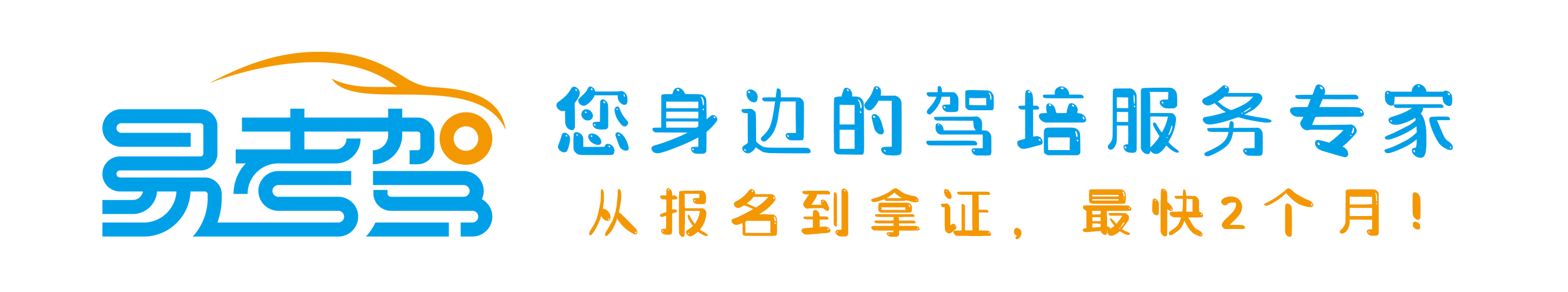 易考驾

您身边的驾培服务专家

从报名到拿证，最快2个月！